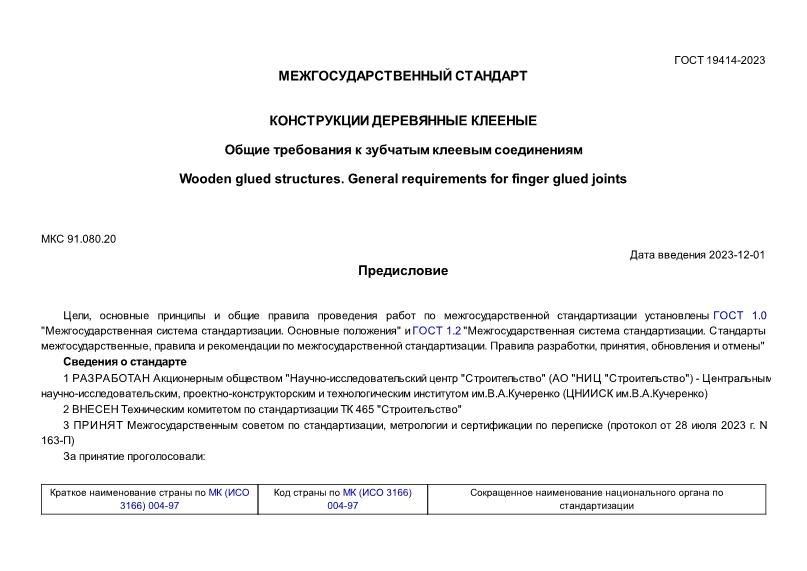 ГОСТ 19414-2023

МЕЖГОСУДАРСТВЕННЫЙ СТАНДАРТ

КОНСТРУКЦИИ ДЕРЕВЯННЫЕ КЛЕЕНЫЕ

Общие требования к зубчатым клеевым соединениям

Wooden glued structures. General requirements for finger glued joints

МКС 91.080.20

Дата введения 2023-12-01

Предисловие

Цели, основные принципы и общие правила проведения работ по межгосударственной стандартизации установлены ГОСТ 1.0 "Межгосударственная система стандартизации. Основные положения" и ГОСТ 1.2 "Межгосударственная система стандартизации. Стандарты межгосударственные, правила и рекомендации по межгосударственной стандартизации. Правила разработки, принятия, обновления и отмены"

Сведения о стандарте

1 РАЗРАБОТАН Акционерным обществом "Научно-исследовательский центр "Строительство" (АО "НИЦ "Строительство") - Центральным научно-исследовательским, проектно-конструкторским и технологическим институтом им.В.А.Кучеренко (ЦНИИСК им.В.А.Кучеренко)

2 ВНЕСЕН Техническим комитетом по стандартизации ТК 465 "Строительство"

3 ПРИНЯТ Межгосударственным советом по стандартизации, метрологии и сертификации по переписке (протокол от 28 июля 2023 г. N 163-П)

За принятие проголосовали:

| Краткое наименование страны по МК (ИСО 3166) 004-97 | Код страны по МК (ИСО 3166) 004-97 | Сокращенное наименование национального органа по стандартизации |
|---|---|---|